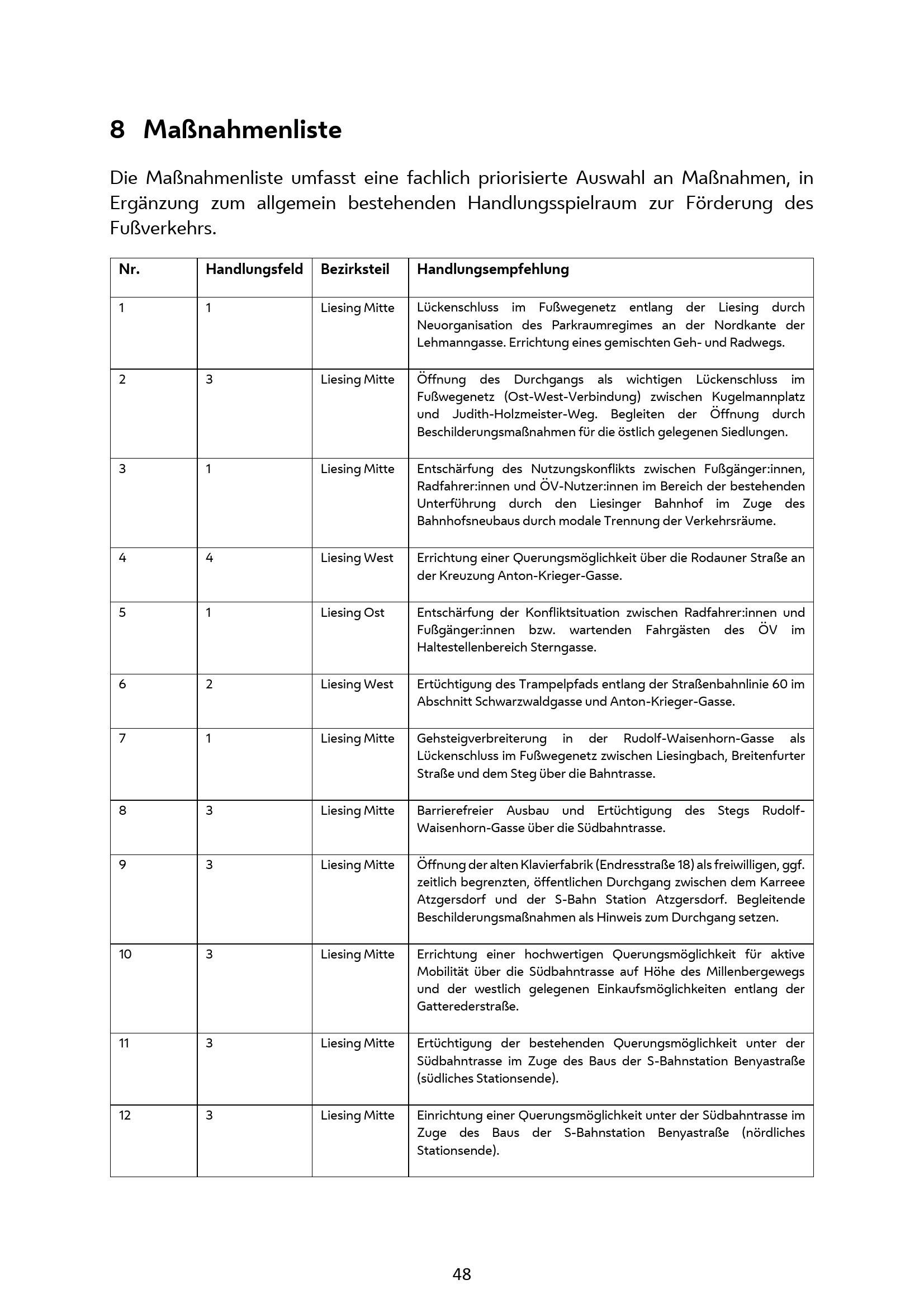 8 Maßnahmenliste

Die Maßnahmenliste umfasst eine fachlich priorisierte Auswahl an Maßnahmen, in Ergänzung zum allgemein bestehenden Handlungsspielraum zur Förderung des Fußverkehrs.

| Nr. | Handlungsfeld | Bezirksteil | Handlungsempfehlung |
|---|---|---|---|
| 1 | 1 | Liesing Mitte | Lückenschluss im Fußwegenetz entlang der Liesing durch Neuorganisation des Parkraumregimes an der Nordkante der Lehmanngasse. Errichtung eines gemischten Geh- und Radwegs. |
| 2 | 3 | Liesing Mitte | Öffnung des Durchgangs als wichtigen Lückenschluss im Fußwegenetz (Ost-West-Verbindung) zwischen Kugelmannplatz und Judith-Holzmeister-Weg. Begleiten der Öffnung durch Beschilderungsmaßnahmen für die östlich gelegenen Siedlungen. |
| 3 | 1 | Liesing Mitte | Entschärfung des Nutzungskonflikts zwischen Fußgänger:innen, Radfahrer:innen und ÖV-Nutzer:innen im Bereich der bestehenden Unterführung durch den Liesinger Bahnhof im Zuge des Bahnhofsneubaus durch modale Trennung der Verkehrsräume. |
| 4 | 4 | Liesing West | Errichtung einer Querungsmöglichkeit über die Rodauner Straße an der Kreuzung Anton-Krieger-Gasse. |
| 5 | 1 | Liesing Ost | Entschärfung der Konfliktsituation zwischen Radfahrer:innen und Fußgänger:innen bzw. wartenden Fahrgästen des ÖV im Haltestellenbereich Sterngasse. |
| 6 | 2 | Liesing West | Ertüchtigung des Trampelpfads entlang der Straßenbahnlinie 60 im Abschnitt Schwarzwaldgasse und Anton-Krieger-Gasse. |
| 7 | 1 | Liesing Mitte | Gehsteigverbreiterung in der Rudolf-Waisenhorn-Gasse als Lückenschluss im Fußwegenetz zwischen Liesingbach, Breitenfurter Straße und dem Steg über die Bahntrasse. |
| 8 | 3 | Liesing Mitte | Barrierefreier Ausbau und Ertüchtigung des Stegs Rudolf-Waisenhorn-Gasse über die Südbahntrasse. |
| 9 | 3 | Liesing Mitte | Öffnung der alten Klavierfabrik (Endresstraße 18) als freiwilligen, ggf. zeitlich begrenzten, öffentlichen Durchgang zwischen dem Karreee Atzgersdorf und der S-Bahn Station Atzgersdorf. Begleitende Beschilderungsmaßnahmen als Hinweis zum Durchgang setzen. |
| 10 | 3 | Liesing Mitte | Errichtung einer hochwertigen Querungsmöglichkeit für aktive Mobilität über die Südbahntrasse auf Höhe des Millenbergewegs und der westlich gelegenen Einkaufsmöglichkeiten entlang der Gatterederstraße. |
| 11 | 3 | Liesing Mitte | Ertüchtigung der bestehenden Querungsmöglichkeit unter der Südbahntrasse im Zuge des Baus der S-Bahnstation Benyastraße (südliches Stationsende). |
| 12 | 3 | Liesing Mitte | Einrichtung einer Querungsmöglichkeit unter der Südbahntrasse im Zuge des Baus der S-Bahnstation Benyastraße (nördliches Stationsende). |

48